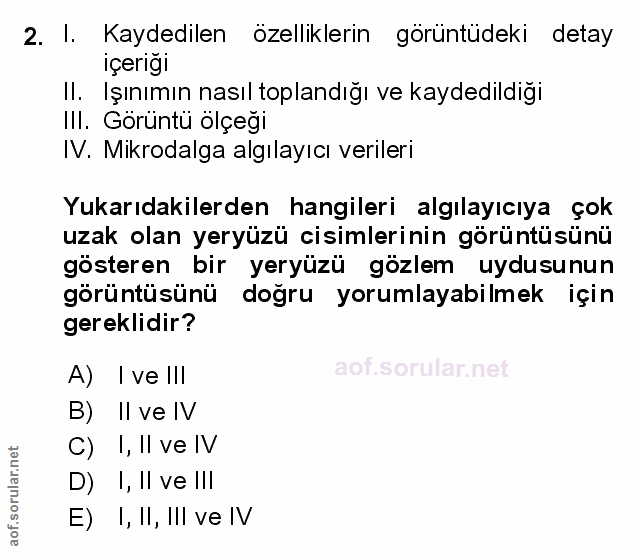 2. I. Kaydedilen özelliklerin görüntüdeki detay içeriği
II. Işınımın nasıl toplandığı ve kaydedildiği
III. Görüntü ölçeği
IV. Mikrodalga algılayıcı verileri

Yukarıdakilerden hangileri algılayıcıya çok uzak olan yeryüzü cisimlerinin görüntüsünü gösteren bir yeryüzü gözlem uydusunun görüntüsünü doğru yorumlayabilmek için gereklidir?

A) I ve III
B) II ve IV
C) I, II ve IV
D) I, II ve III
E) I, II, III ve IV

aof.sorular.net